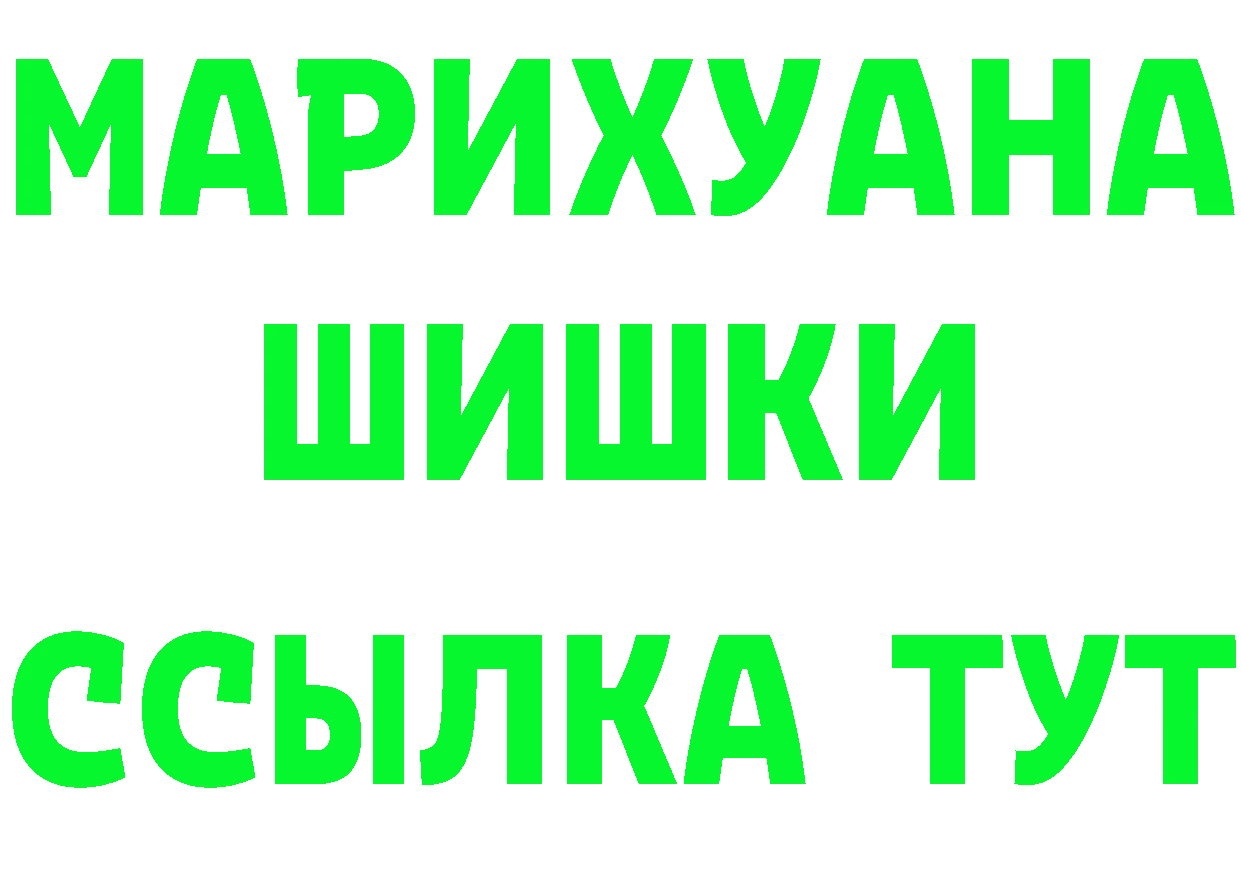 МАРИХУАНА
ШИШКИ
ССЫЛКА ТУТ